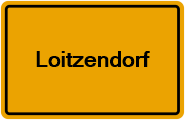 Loitzendorf